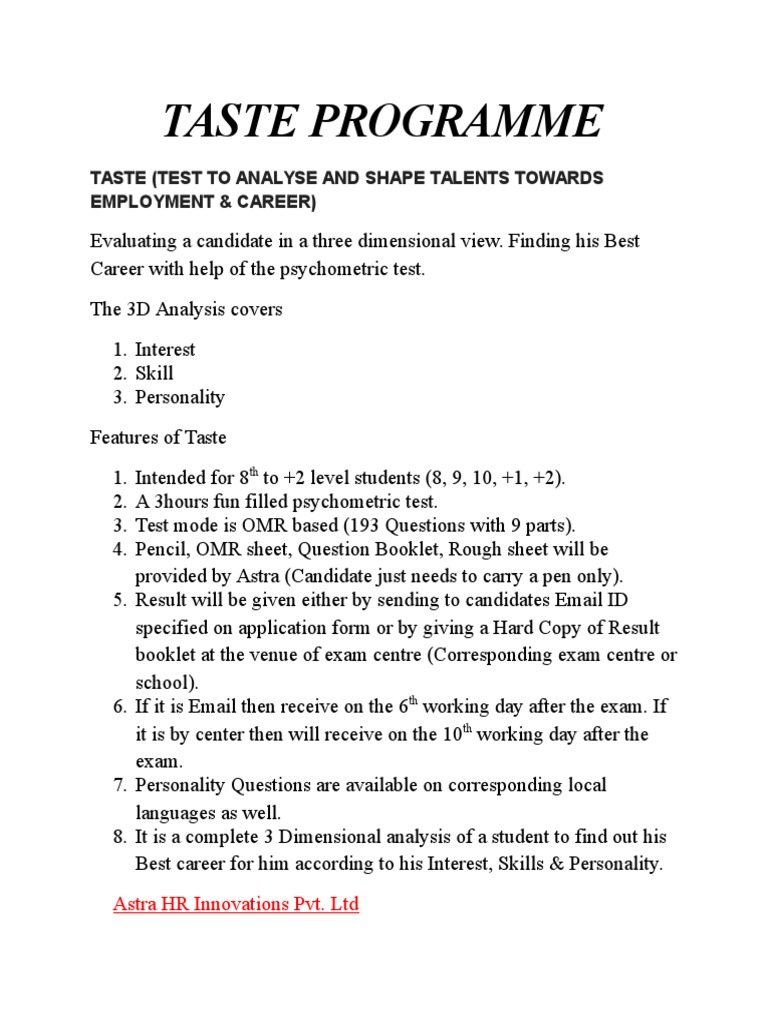 TASTE PROGRAMME

TASTE (TEST TO ANALYSE AND SHAPE TALENTS TOWARDS EMPLOYMENT & CAREER)

Evaluating a candidate in a three dimensional view. Finding his Best Career with help of the psychometric test.

The 3D Analysis covers

1. Interest
2. Skill
3. Personality

Features of Taste

1. Intended for $8^{th}$ to +2 level students (8, 9, 10, +1, +2).
2. A 3hours fun filled psychometric test.
3. Test mode is OMR based (193 Questions with 9 parts).
4. Pencil, OMR sheet, Question Booklet, Rough sheet will be provided by Astra (Candidate just needs to carry a pen only).
5. Result will be given either by sending to candidates Email ID specified on application form or by giving a Hard Copy of Result booklet at the venue of exam centre (Corresponding exam centre or school).
6. If it is Email then receive on the $6^{th}$ working day after the exam. If it is by center then will receive on the $10^{th}$ working day after the exam.
7. Personality Questions are available on corresponding local languages as well.
8. It is a complete 3 Dimensional analysis of a student to find out his Best career for him according to his Interest, Skills & Personality.

Astra HR Innovations Pvt. Ltd